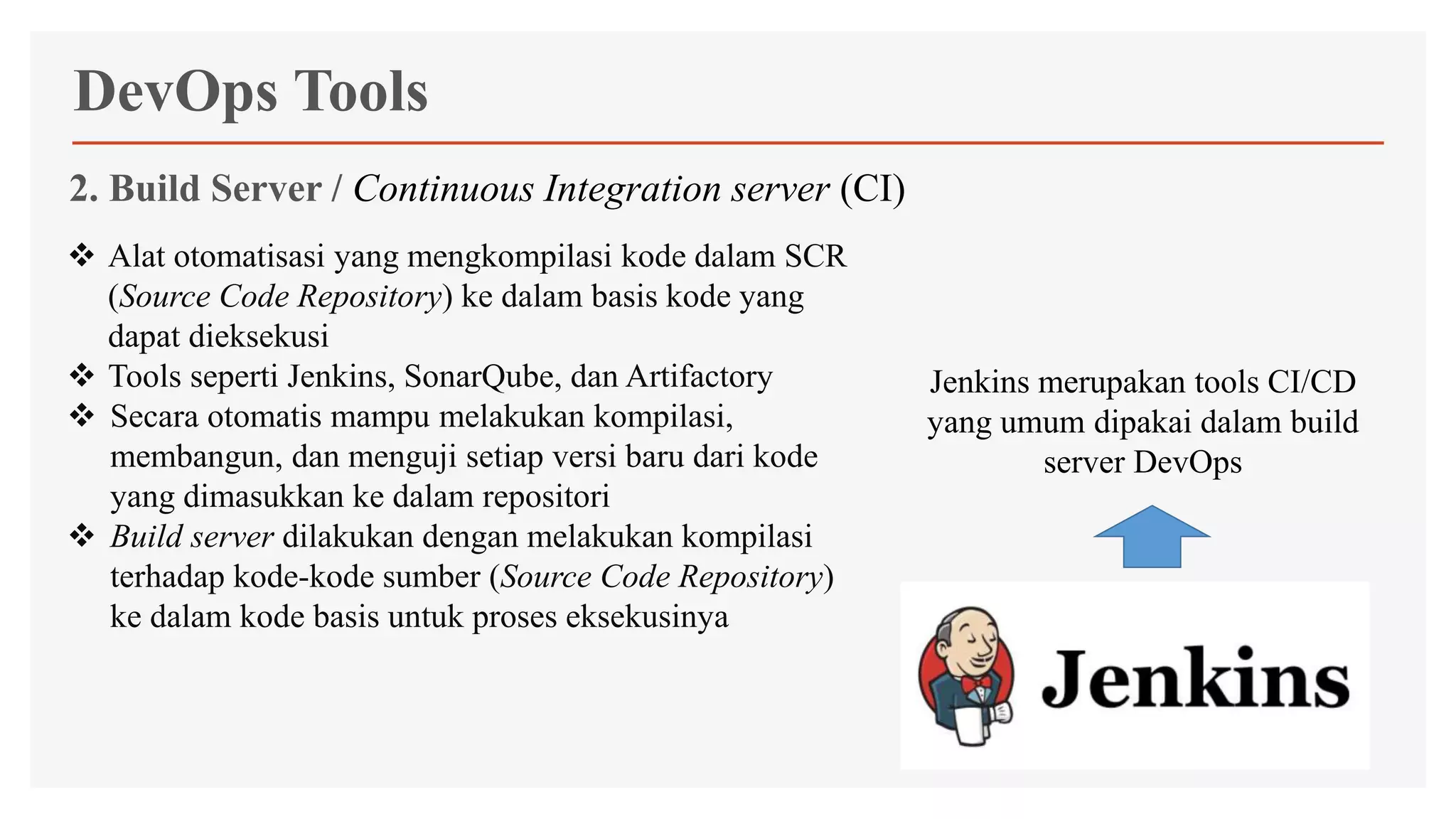 DevOps Tools

2. Build Server / Continuous Integration server (CI)

❖ Alat otomatisasi yang mengkompilasi kode dalam SCR (Source Code Repository) ke dalam basis kode yang dapat dieksekusi
❖ Tools seperti Jenkins, SonarQube, dan Artifactory
❖ Secara otomatis mampu melakukan kompilasi, membangun, dan menguji setiap versi baru dari kode yang dimasukkan ke dalam repositori
❖ Build server dilakukan dengan melakukan kompilasi terhadap kode-kode sumber (Source Code Repository) ke dalam kode basis untuk proses eksekusinya

Jenkins merupakan tools CI/CD yang umum dipakai dalam build server DevOps

Jenkins